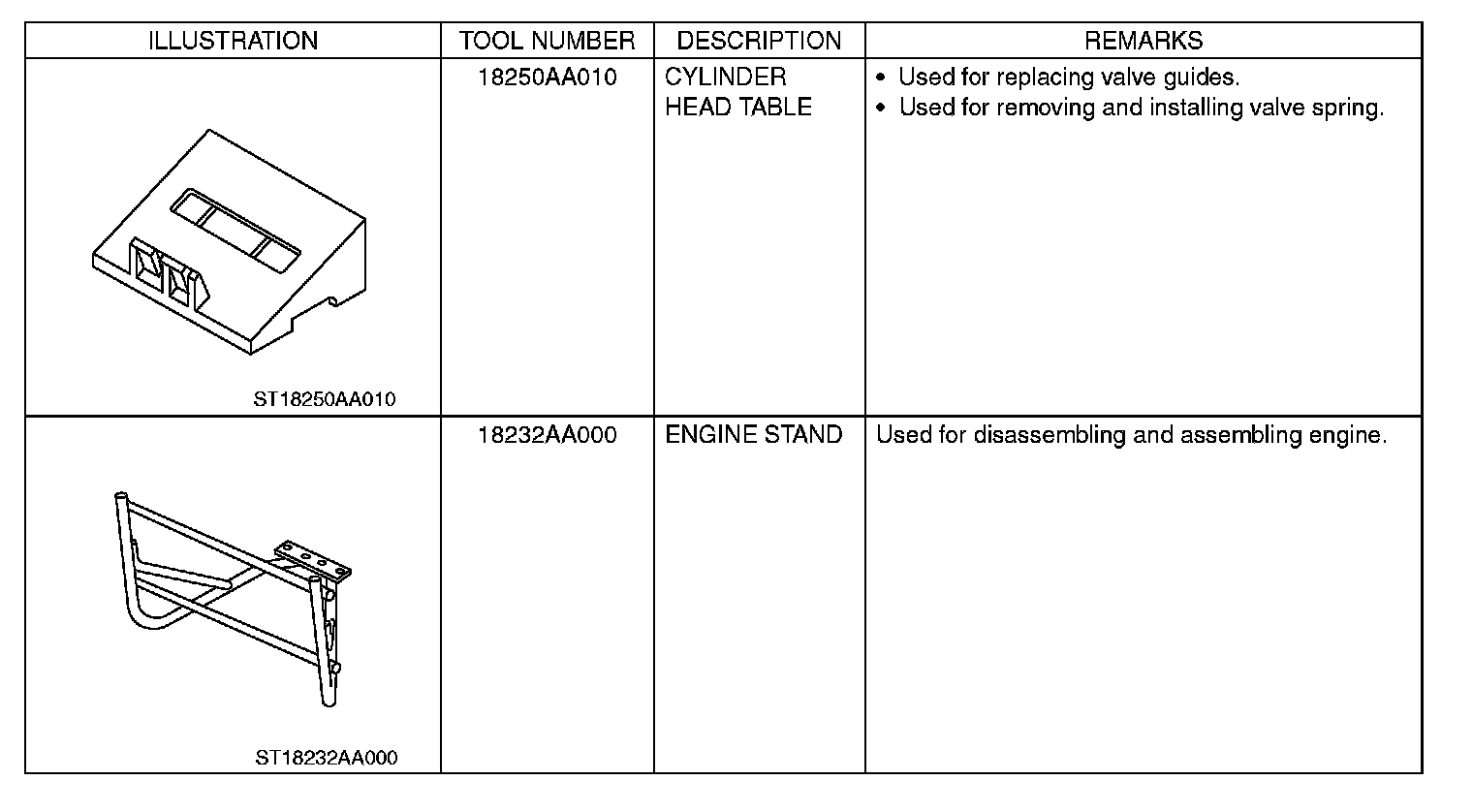 | ILLUSTRATION | TOOL NUMBER | DESCRIPTION | REMARKS |
|---|---|---|---|
| ST18250AA010 | 18250AA010 | CYLINDER HEAD TABLE | • Used for replacing valve guides. • Used for removing and installing valve spring. |
| ST18232AA000 | 18232AA000 | ENGINE STAND | Used for disassembling and assembling engine. |